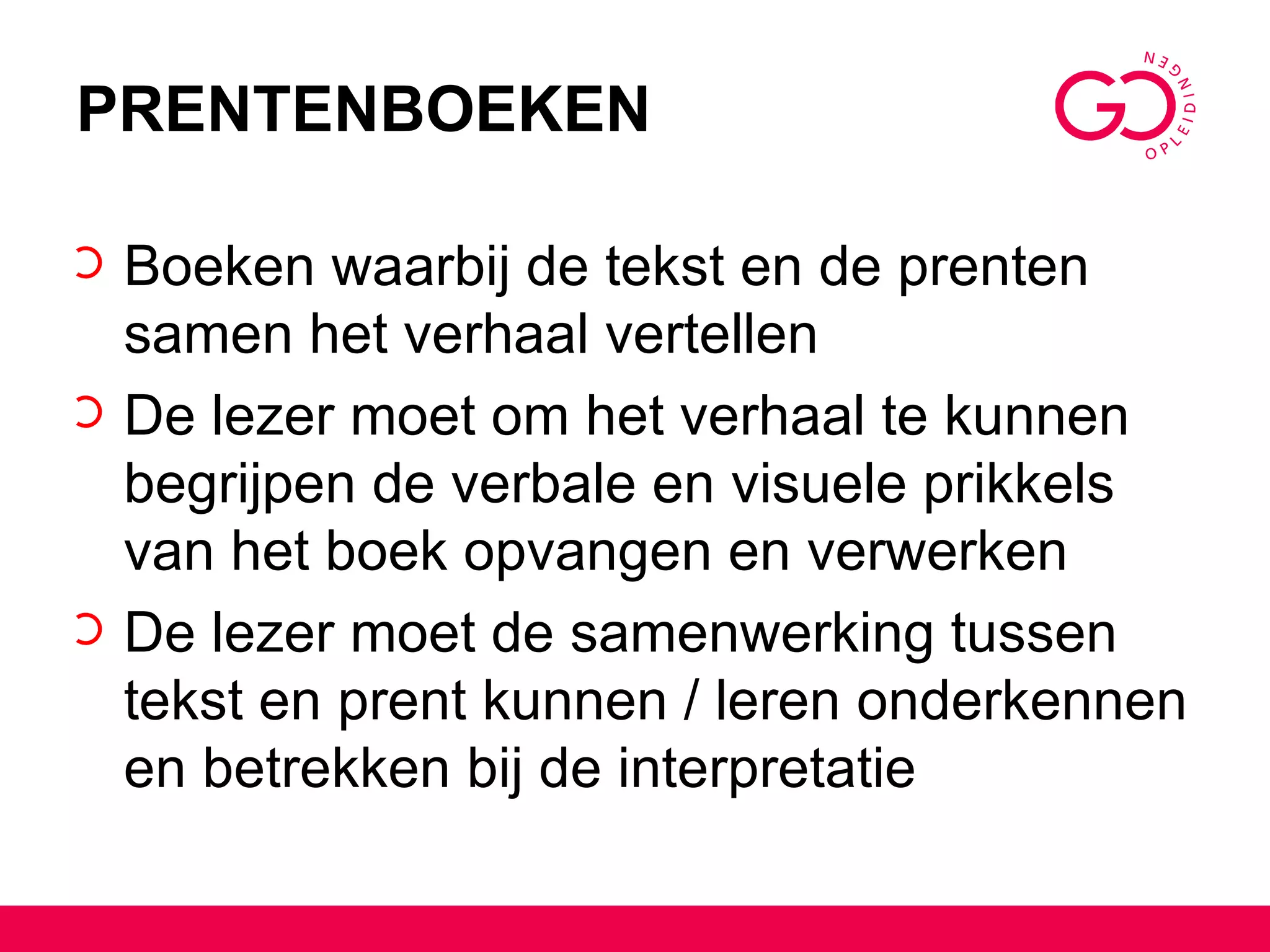 PRENTENBOEKEN

GO OPLEIDINGEN

Boeken waarbij de tekst en de prenten samen het verhaal vertellen

De lezer moet om het verhaal te kunnen begrijpen de verbale en visuele prikkels van het boek opvangen en verwerken

De lezer moet de samenwerking tussen tekst en prent kunnen / leren onderkennen en betrekken bij de interpretatie